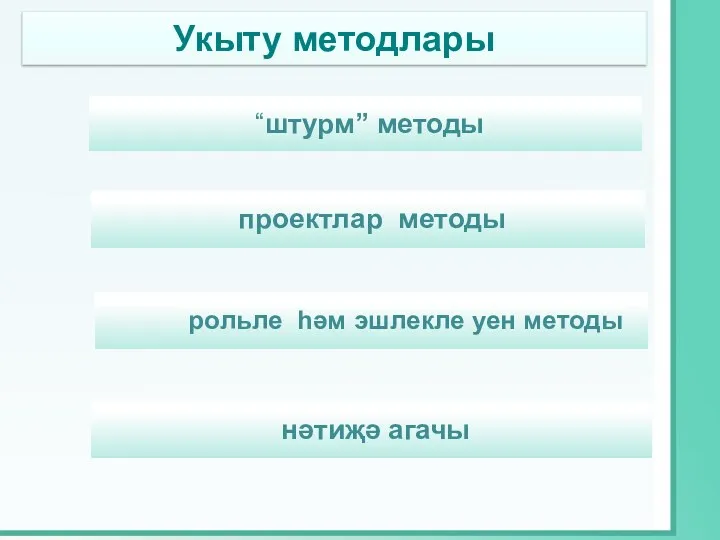 Укыту методлары

“штурм” методы

проектлар методы

рольле һәм эшлекле уен методы

нәтиҗә агачы